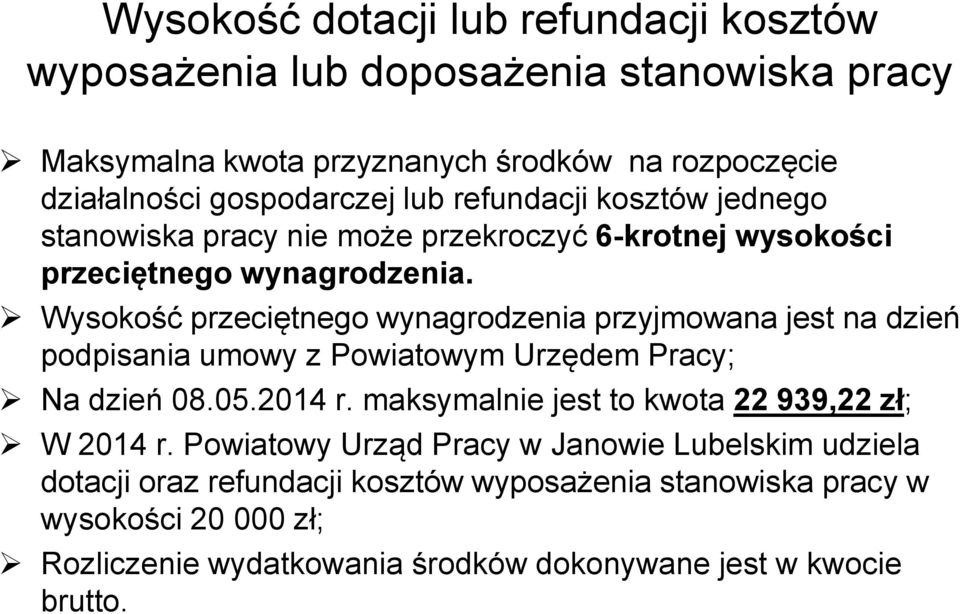 Wysokość dotacji lub refundacji kosztów wyposażenia lub doposażenia stanowiska pracy

➢ Maksymalna kwota przyznanych środków na rozpoczęcie działalności gospodarczej lub refundacji kosztów jednego stanowiska pracy nie może przekroczyć 6-krotnej wysokości przeciętnego wynagrodzenia.

➢ Wysokość przeciętnego wynagrodzenia przyjmowana jest na dzień podpisania umowy z Powiatowym Urzędem Pracy;

➢ Na dzień 08.05.2014 r. maksymalnie jest to kwota 22 939,22 zł;

➢ W 2014 r. Powiatowy Urząd Pracy w Janowie Lubelskim udziela dotacji oraz refundacji kosztów wyposażenia stanowiska pracy w wysokości 20 000 zł;

➢ Rozliczenie wydatkowania środków dokonywane jest w kwocie brutto.